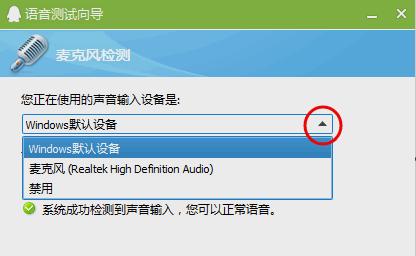 语音测试向导

麦克风检测

您正在使用的声音输入设备是:

Windows默认设备

Windows默认设备
麦克风 (Realtek High Definition Audio)
禁用

系统成功检测到声音输入，您可以正常语音。